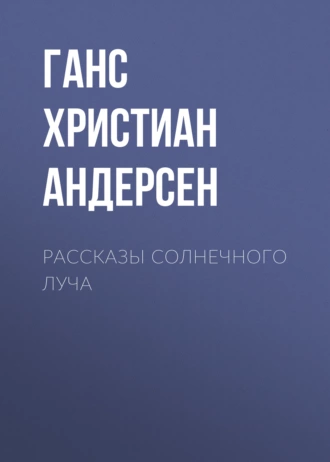 ГАНС ХРИСТИАН АНДЕРСЕН

РАССКАЗЫ СОЛНЕЧНОГО ЛУЧА